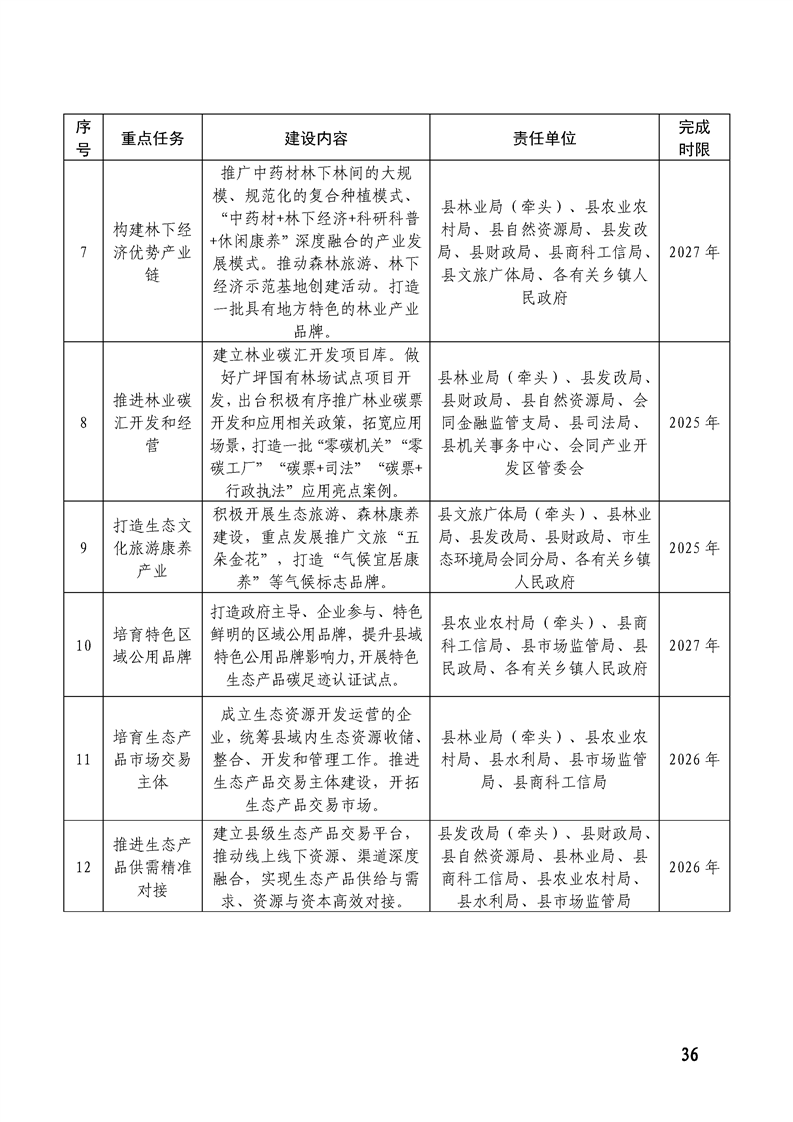 | 序号 | 重点任务 | 建设内容 | 责任单位 | 完成时限 |
|---|---|---|---|---|
| 7 | 构建林下经济优势产业链 | 推广中药材林下林间的大规模、规范化的复合种植模式、“中药材+林下经济+科研科普+休闲康养”深度融合的产业发展模式。推动森林旅游、林下经济示范基地创建活动。打造一批具有地方特色的林业产业品牌。 | 县林业局（牵头）、县农业农村局、县自然资源局、县发改局、县财政局、县商科工信局、县文旅广体局、各有关乡镇人民政府 | 2027年 |
| 8 | 推进林业碳汇开发和经营 | 建立林业碳汇开发项目库。做好广坪国有林场试点项目开发，出台积极有序推广林业碳票开发和应用相关政策，拓宽应用场景，打造一批“零碳机关”“零碳工厂”“碳票+司法”“碳票+行政执法”应用亮点案例。 | 县林业局（牵头）、县发改局、县财政局、县自然资源局、会同金融监管支局、县司法局、县机关事务中心、会同产业开发区管委会 | 2025年 |
| 9 | 打造生态文化旅游康养产业 | 积极开展生态旅游、森林康养建设，重点发展推广文旅“五朵金花”，打造“气候宜居康养”等气候标志品牌。 | 县文旅广体局（牵头）、县林业局、县发改局、县财政局、市生态环境局会同分局、各有关乡镇人民政府 | 2025年 |
| 10 | 培育特色区域公用品牌 | 打造政府主导、企业参与、特色鲜明的区域公用品牌，提升县域特色公用品牌影响力，开展特色生态产品碳足迹认证试点。 | 县农业农村局（牵头）、县商科工信局、县市场监管局、县民政局、各有关乡镇人民政府 | 2027年 |
| 11 | 培育生态产品市场交易主体 | 成立生态资源开发运营的企业，统筹县域内生态资源收储、整合、开发和管理工作。推进生态产品交易主体建设，开拓生态产品交易市场。 | 县林业局（牵头）、县农业农村局、县水利局、县市场监管局、县商科工信局 | 2026年 |
| 12 | 推进生态产品供需精准对接 | 建立县级生态产品交易平台，推动线上线下资源、渠道深度融合，实现生态产品供给与需求、资源与资本高效对接。 | 县发改局（牵头）、县财政局、县自然资源局、县林业局、县商科工信局、县农业农村局、县水利局、县市场监管局 | 2026年 |

36